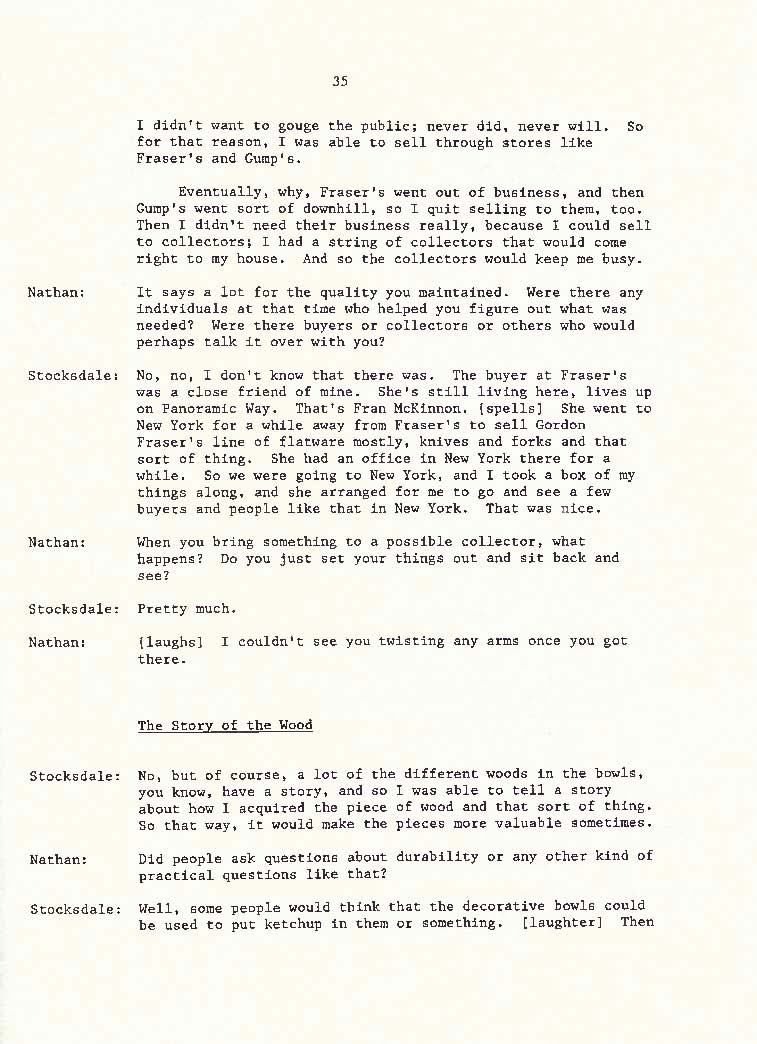 35

I didn't want to gouge the public; never did, never will. So for that reason, I was able to sell through stores like Fraser's and Gump's.

Eventually, why, Fraser's went out of business, and then Gump's went sort of downhill, so I quit selling to them, too. Then I didn't need their business really, because I could sell to collectors; I had a string of collectors that would come right to my house. And so the collectors would keep me busy.

Nathan: It says a lot for the quality you maintained. Were there any individuals at that time who helped you figure out what was needed? Were there buyers or collectors or others who would perhaps talk it over with you?

Stocksdale: No, no, I don't know that there was. The buyer at Fraser's was a close friend of mine. She's still living here, lives up on Panoramic Way. That's Fran McKinnon. [spells] She went to New York for a while away from Fraser's to sell Gordon Fraser's line of flatware mostly, knives and forks and that sort of thing. She had an office in New York there for a while. So we were going to New York, and I took a box of my things along, and she arranged for me to go and see a few buyers and people like that in New York. That was nice.

Nathan: When you bring something to a possible collector, what happens? Do you just set your things out and sit back and see?

Stocksdale: Pretty much.

Nathan: [laughs] I couldn't see you twisting any arms once you got there.

The Story of the Wood

Stocksdale: No, but of course, a lot of the different woods in the bowls, you know, have a story, and so I was able to tell a story about how I acquired the piece of wood and that sort of thing. So that way, it would make the pieces more valuable sometimes.

Nathan: Did people ask questions about durability or any other kind of practical questions like that?

Stocksdale: Well, some people would think that the decorative bowls could be used to put ketchup in them or something. [laughter] Then